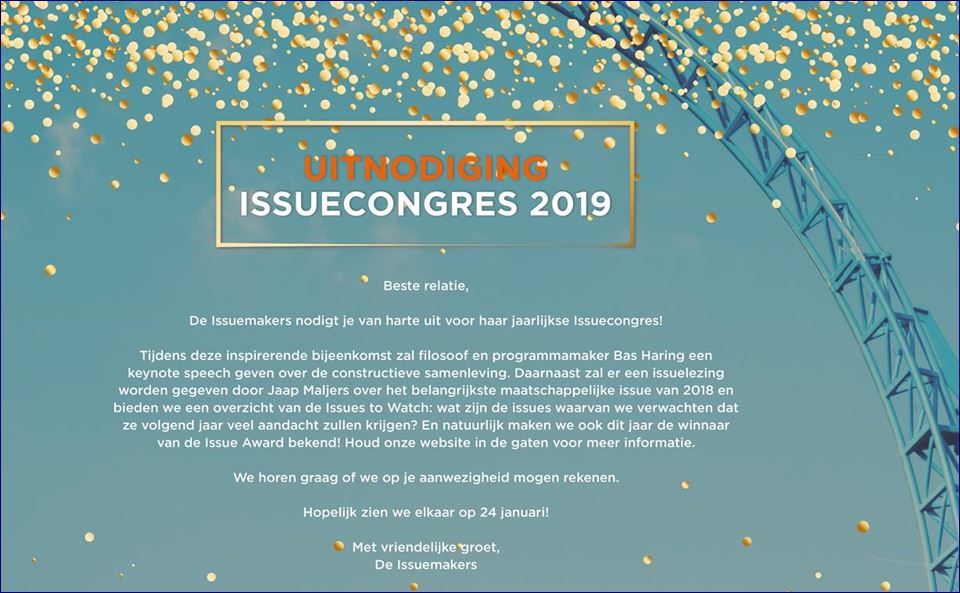 UITNODIGING
ISSUECONGRES 2019

Beste relatie,

De Issuemakers nodigt je van harte uit voor haar jaarlijkse Issuecongres!

Tijdens deze inspirerende bijeenkomst zal filosoof en programmamaker Bas Haring een keynote speech geven over de constructieve samenleving. Daarnaast zal er een issuelezing worden gegeven door Jaap Maljers over het belangrijkste maatschappelijke issue van 2018 en bieden we een overzicht van de Issues to Watch: wat zijn de issues waarvan we verwachten dat ze volgend jaar veel aandacht zullen krijgen? En natuurlijk maken we ook dit jaar de winnaar van de Issue Award bekend! Houd onze website in de gaten voor meer informatie.

We horen graag of we op je aanwezigheid mogen rekenen.

Hopelijk zien we elkaar op 24 januari!

Met vriendelijke groet,
De Issuemakers